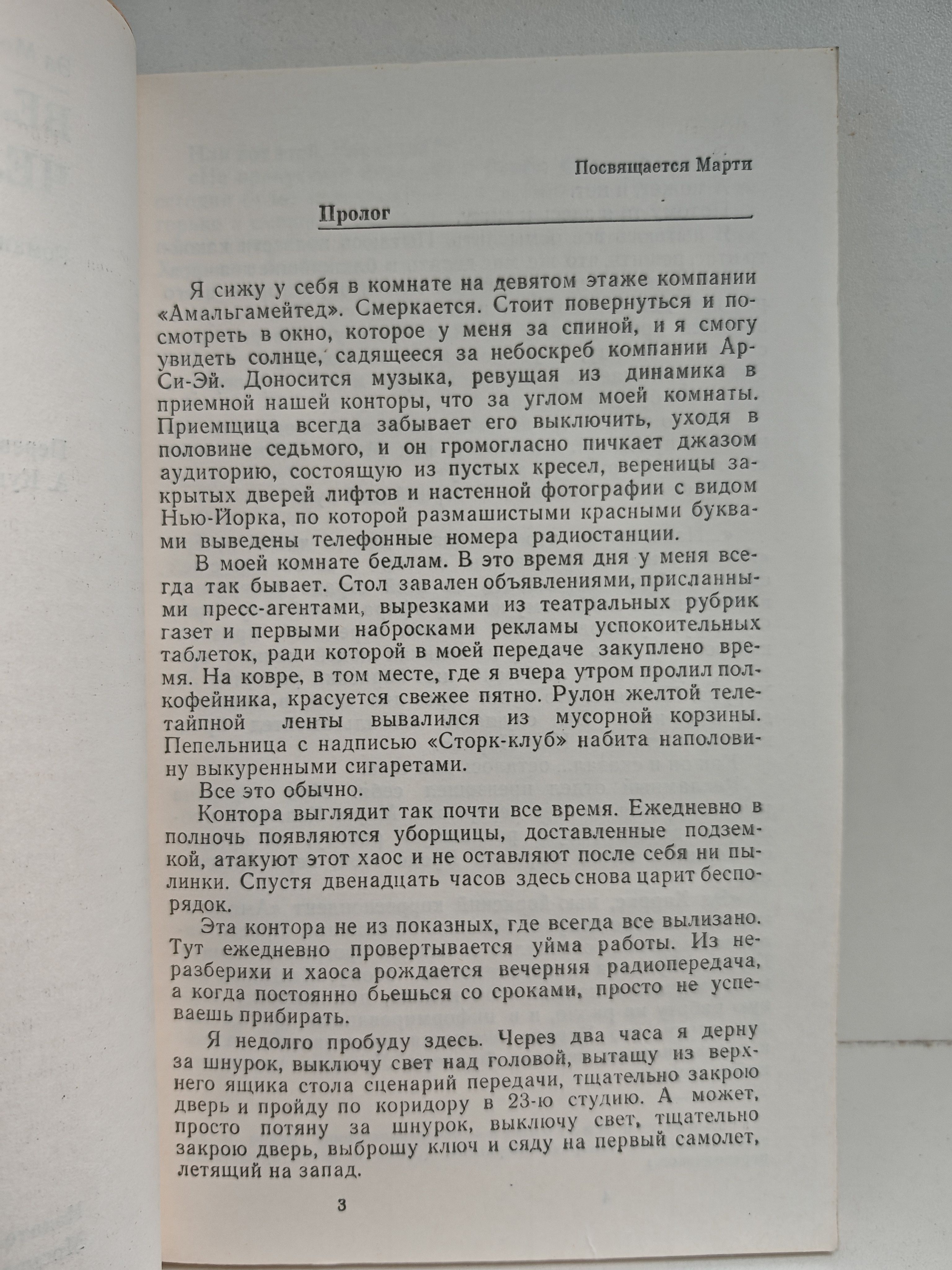 Посвящается Марти

Пролог

Я сижу у себя в комнате на девятом этаже компании «Амальгамейтед». Смеркается. Стоит повернуться и посмотреть в окно, которое у меня за спиной, и я смогу увидеть солнце, садящееся за небоскреб компании Ар-Си-Эй. Доносится музыка, ревущая из динамика в приемной нашей конторы, что за углом моей комнаты. Приемщица всегда забывает его выключить, уходя в половине седьмого, и он громогласно пичкает джазом аудиторию, состоящую из пустых кресел, вереницы закрытых дверей лифтов и настенной фотографии с видом Нью-Йорка, по которой размашистыми красными буквами выведены телефонные номера радиостанции.

В моей комнате бедлам. В это время дня у меня всегда так бывает. Стол завален объявлениями, присланными пресс-агентами, вырезками из театральных рубрик газет и первыми набросками рекламы успокоительных таблеток, ради которой в моей передаче закуплено время. На ковре, в том месте, где я вчера утром пролил полкофейника, красуется свежее пятно. Рулон желтой телетайпной ленты вывалился из мусорной корзины. Пепельница с надписью «Сторк-клуб» набита наполовину выкуренными сигаретами.

Все это обычно.

Контора выглядит так почти все время. Ежедневно в полночь появляются уборщицы, доставленные подземкой, атакуют этот хаос и не оставляют после себя ни пылинки. Спустя двенадцать часов здесь снова царит беспорядок.

Эта контора не из показных, где всегда все вылизано. Тут ежедневно провертывается уйма работы. Из неразберихи и хаоса рождается вечерняя радиопередача, а когда постоянно бьешься со сроками, просто не успеваешь прибирать.

Я недолго пробуду здесь. Через два часа я дерну за шнурок, выключу свет над головой, вытащу из верхнего ящика стола сценарий передачи, тщательно закрою дверь и пройду по коридору в 23-ю студию. А может, просто потяну за шнурок, выключу свет, тщательно закрою дверь, выброшу ключ и сяду на первый самолет, летящий на запад.

3